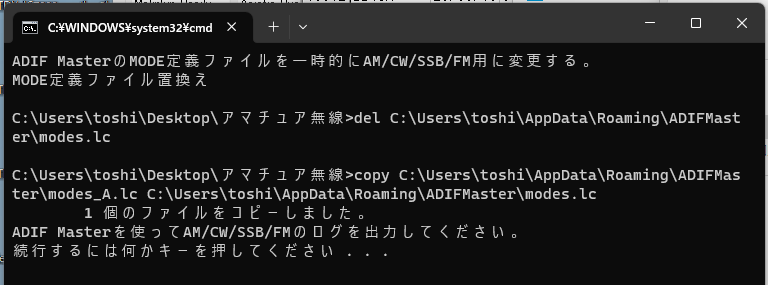 C:¥WINDOWS¥system32¥cmd

ADIF MasterのMODE定義ファイルを一時的にAM/CW/SSB/FM用に変更する。
MODE定義ファイル置換え

C:\Users\toshi\Desktop\アマチュア無線>del C:\Users\toshi\AppData\Roaming\ADIFMaster\modes.lc

C:\Users\toshi\Desktop\アマチュア無線>copy C:\Users\toshi\AppData\Roaming\ADIFMaster\modes_A.lc C:\Users\toshi\AppData\Roaming\ADIFMaster\modes.lc
        1 個のファイルをコピーしました。
ADIF Masterを使ってAM/CW/SSB/FMのログを出力してください。
続行するには何かキーを押してください . . .